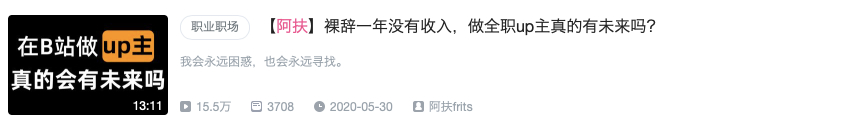 在B站做up主
真的会有未来吗
13:11

职业职场 【阿扶】裸辞一年没有收入，做全职up主真的有未来吗？

我会永远困惑，也会永远寻找。

15.5万 3708 2020-05-30 阿扶frits